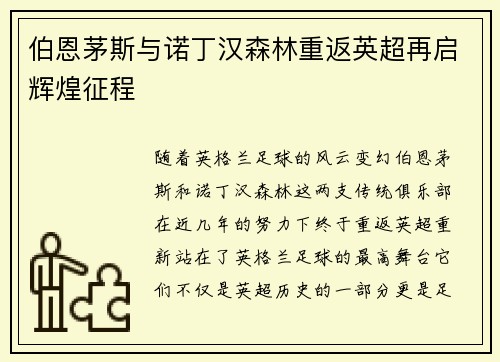 伯恩茅斯与诺丁汉森林重返英超再启辉煌征程

随着英格兰足球的风云变幻伯恩茅斯和诺丁汉森林这两支传统俱乐部在近几年的努力下终于重返英超重新站在了英格兰足球的最高舞台它们不仅是英超历史的一部分更是足